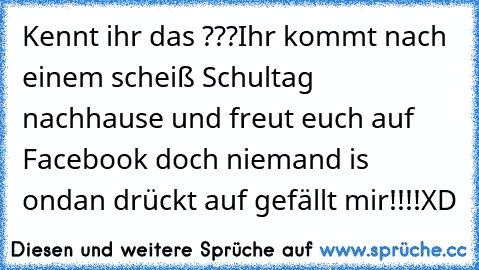 Kennt ihr das ???Ihr kommt nach einem scheiß Schultag nachhause und freut euch auf Facebook doch niemand is ondan drückt auf gefällt mir!!!!XD

Diesen und weitere Sprüche auf www.sprüche.cc